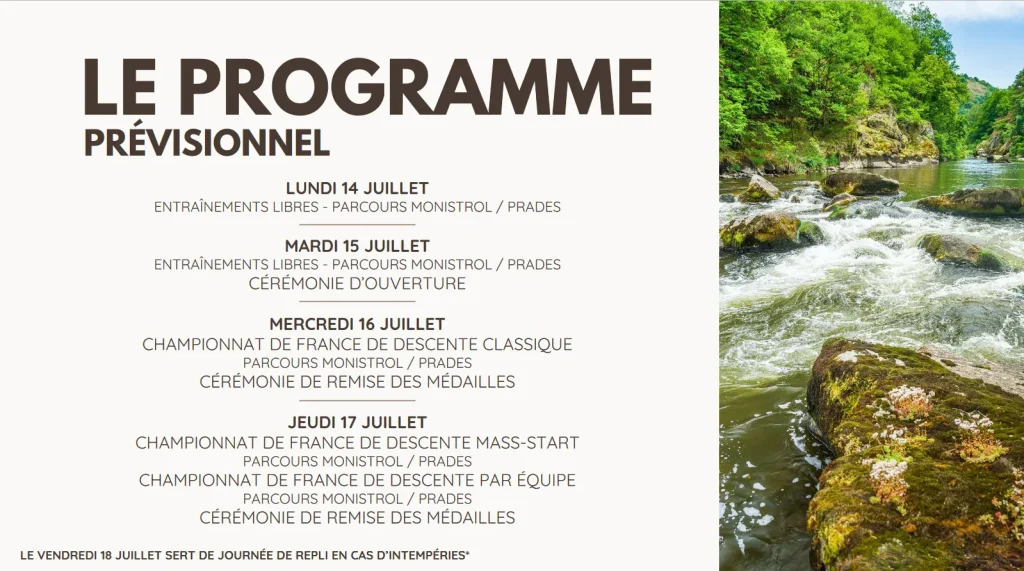 LE PROGRAMME
PRÉVISIONNEL

LUNDI 14 JUILLET
ENTRAÎNEMENTS LIBRES - PARCOURS MONISTROL / PRADES

MARDI 15 JUILLET
ENTRAÎNEMENTS LIBRES - PARCOURS MONISTROL / PRADES
CÉRÉMONIE D'OUVERTURE

MERCREDI 16 JUILLET
CHAMPIONNAT DE FRANCE DE DESCENTE CLASSIQUE
PARCOURS MONISTROL / PRADES
CÉRÉMONIE DE REMISE DES MÉDAILLES

JEUDI 17 JUILLET
CHAMPIONNAT DE FRANCE DE DESCENTE MASS-START
PARCOURS MONISTROL / PRADES
CHAMPIONNAT DE FRANCE DE DESCENTE PAR ÉQUIPE
PARCOURS MONISTROL / PRADES
CÉRÉMONIE DE REMISE DES MÉDAILLES

LE VENDREDI 18 JUILLET SERT DE JOURNÉE DE REPLI EN CAS D'INTEMPÉRIES*